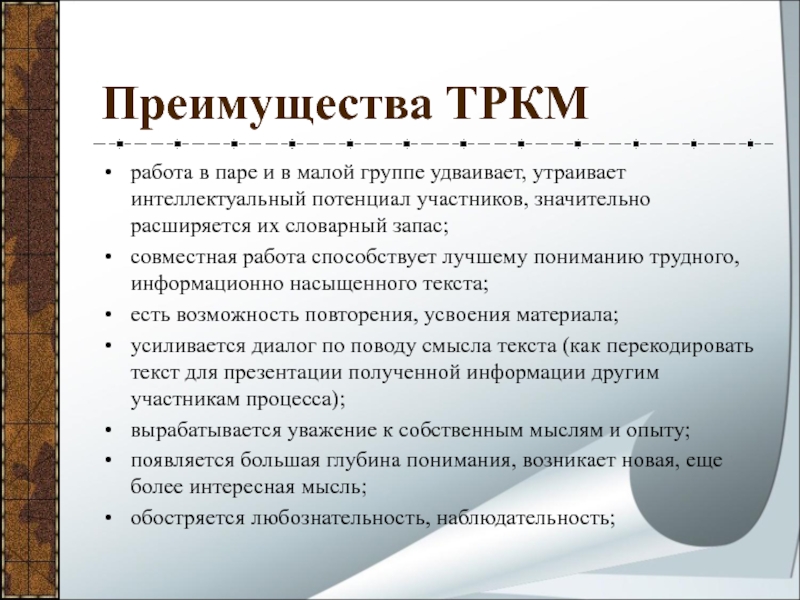 Преимущества ТРКМ

• работа в паре и в малой группе удваивает, утраивает интеллектуальный потенциал участников, значительно расширяется их словарный запас;
• совместная работа способствует лучшему пониманию трудного, информационно насыщенного текста;
• есть возможность повторения, усвоения материала;
• усиливается диалог по поводу смысла текста (как перекодировать текст для презентации полученной информации другим участникам процесса);
• вырабатывается уважение к собственным мыслям и опыту;
• появляется большая глубина понимания, возникает новая, еще более интересная мысль;
• обостряется любознательность, наблюдательность;